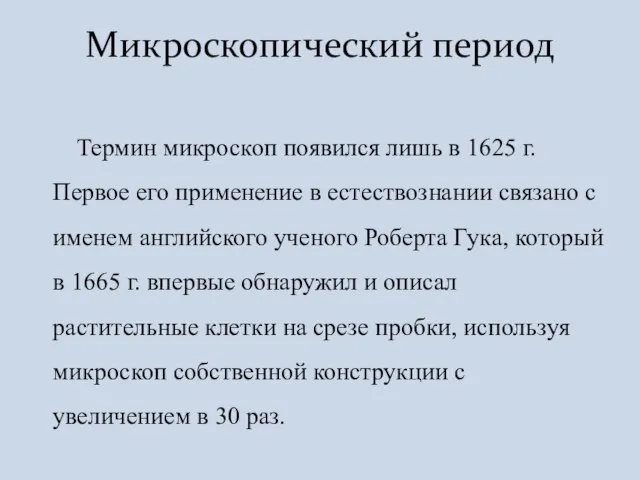 Микроскопический период

Термин микроскоп появился лишь в 1625 г. Первое его применение в естествознании связано с именем английского ученого Роберта Гука, который в 1665 г. впервые обнаружил и описал растительные клетки на срезе пробки, используя микроскоп собственной конструкции с увеличением в 30 раз.